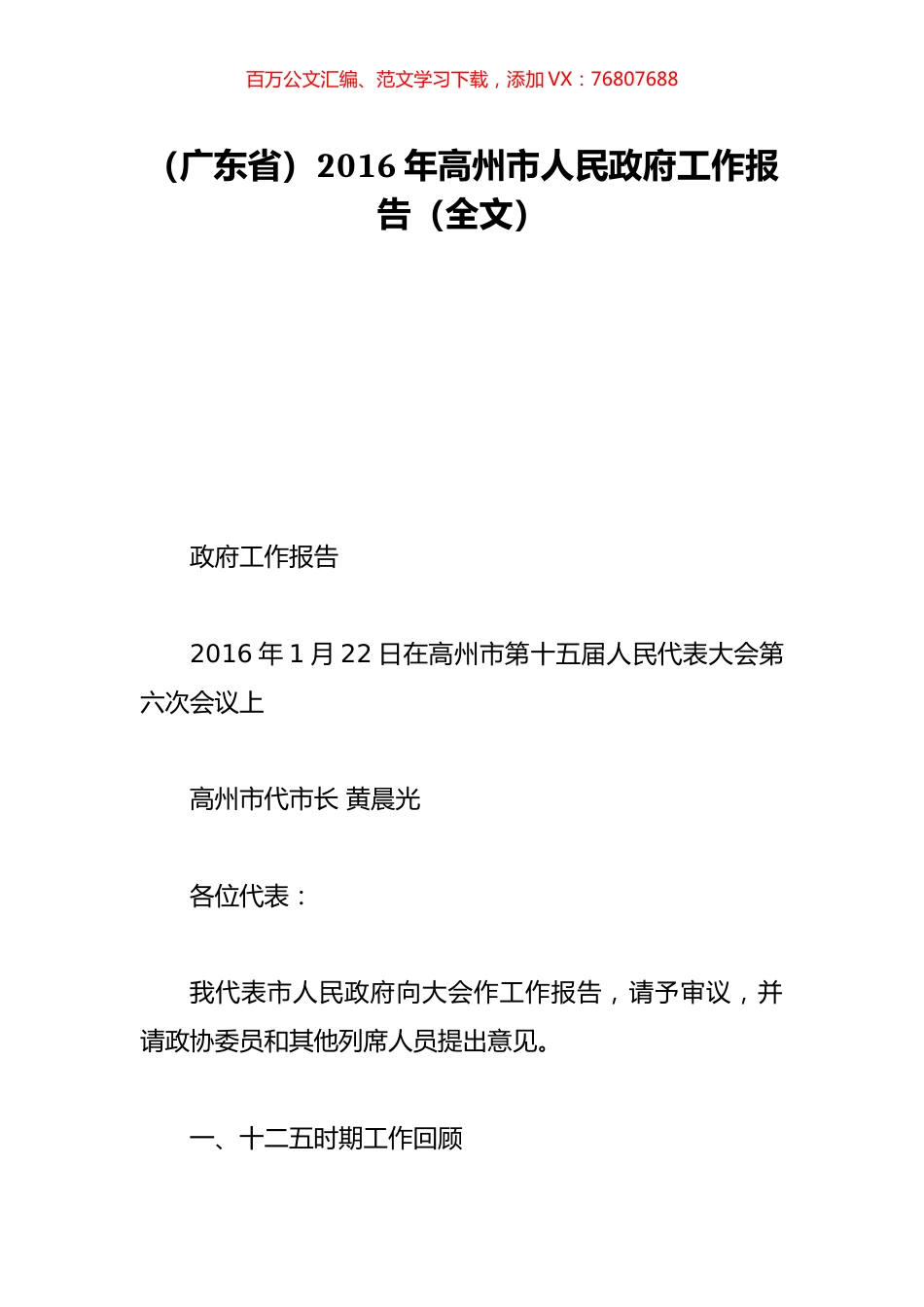 百万公文汇编、范文学习下载，添加 VX：76807688

（广东省）2016 年高州市人民政府工作报告（全文）

政府工作报告

2016 年 1 月 22 日在高州市第十五届人民代表大会第六次会议上

高州市代市长 黄晨光

各位代表：

我代表市人民政府向大会作工作报告，请予审议，并请政协委员和其他列席人员提出意见。

一、十二五时期工作回顾